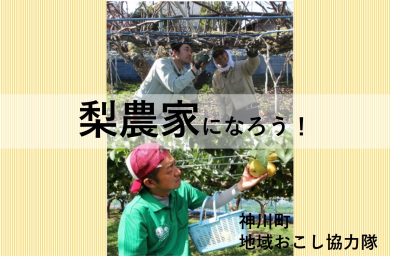 梨農家になろう！

神川町
地域おこし協力隊